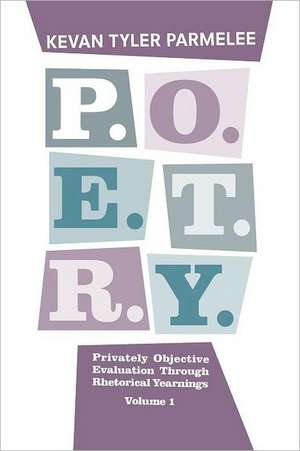 KEVAN TYLER PARMELEE

P. O. E. T. R. Y.

Privately Objective Evaluation Through Rhetorical Yearnings

Volume 1